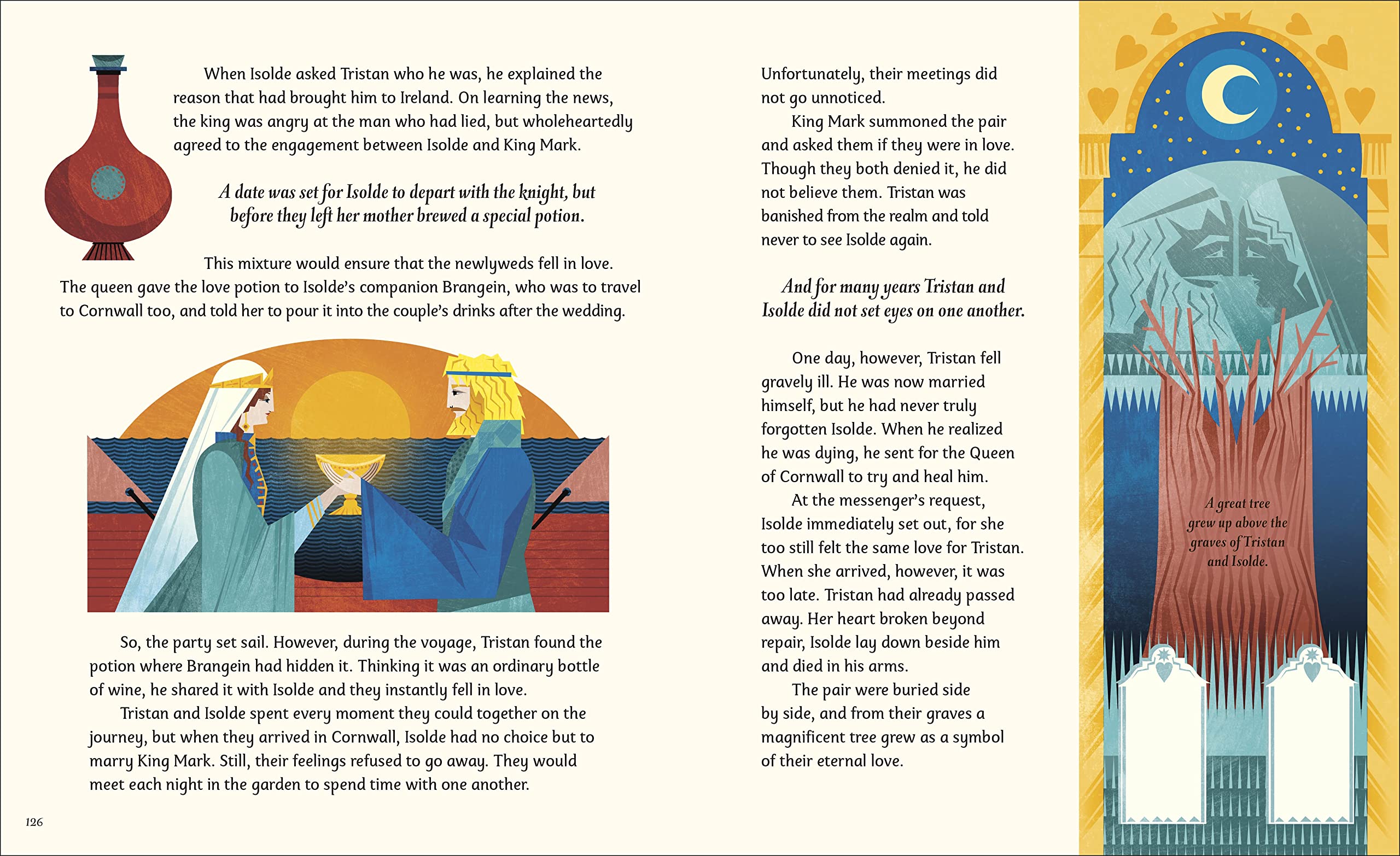 When Isolde asked Tristan who he was, he explained the reason that had brought him to Ireland. On learning the news, the king was angry at the man who had lied, but wholeheartedly agreed to the engagement between Isolde and King Mark.

A date was set for Isolde to depart with the knight, but before they left her mother brewed a special potion.

This mixture would ensure that the newlyweds fell in love. The queen gave the love potion to Isolde's companion Brangein, who was to travel to Cornwall too, and told her to pour it into the couple's drinks after the wedding.

So, the party set sail. However, during the voyage, Tristan found the potion where Brangein had hidden it. Thinking it was an ordinary bottle of wine, he shared it with Isolde and they instantly fell in love.

Tristan and Isolde spent every moment they could together on the journey, but when they arrived in Cornwall, Isolde had no choice but to marry King Mark. Still, their feelings refused to go away. They would meet each night in the garden to spend time with one another.

126

Unfortunately, their meetings did not go unnoticed.

King Mark summoned the pair and asked them if they were in love. Though they both denied it, he did not believe them. Tristan was banished from the realm and told never to see Isolde again.

And for many years Tristan and Isolde did not set eyes on one another.

One day, however, Tristan fell gravely ill. He was now married himself, but he had never truly forgotten Isolde. When he realized he was dying, he sent for the Queen of Cornwall to try and heal him.

At the messenger's request, Isolde immediately set out, for she too still felt the same love for Tristan. When she arrived, however, it was too late. Tristan had already passed away. Her heart broken beyond repair, Isolde lay down beside him and died in his arms.

The pair were buried side by side, and from their graves a magnificent tree grew as a symbol of their eternal love.

A great tree grew up above the graves of Tristan and Isolde.